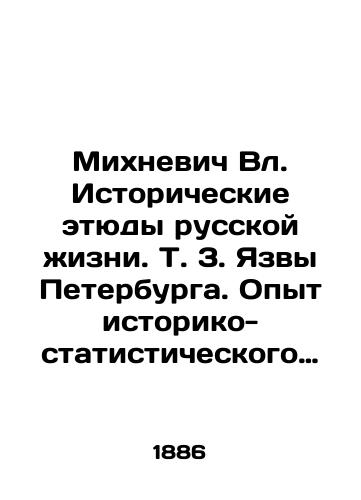 Михневич Вл. Исторические этюды русской жизни. Т. 3. Язвы Петербурга. Опыт историко-статистического…

1886